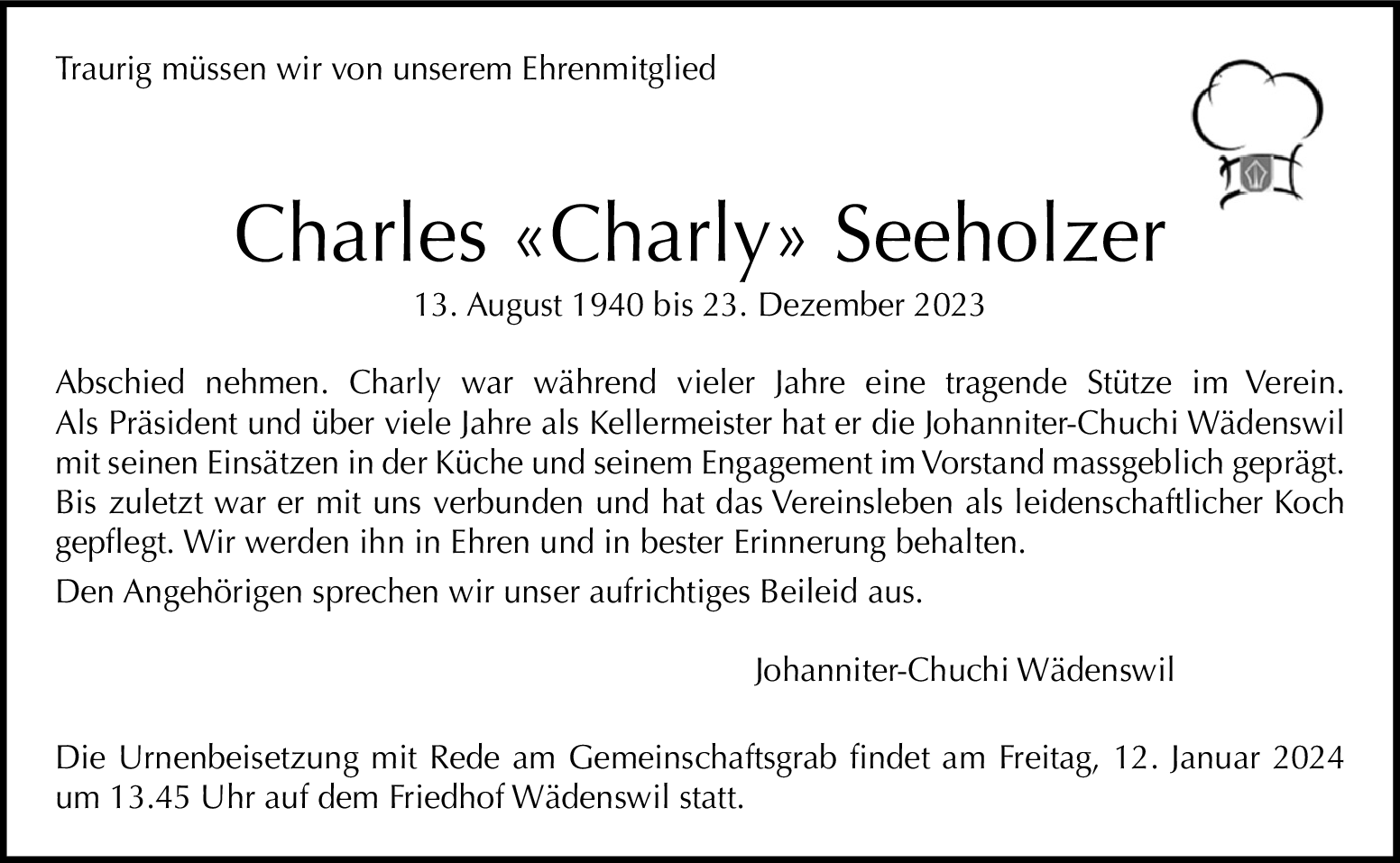 Traurig müssen wir von unserem Ehrenmitglied

Charles «Charly» Seeholzer

13. August 1940 bis 23. Dezember 2023

Abschied nehmen. Charly war während vieler Jahre eine tragende Stütze im Verein. Als Präsident und über viele Jahre als Kellermeister hat er die Johanniter-Chuchi Wädenswil mit seinen Einsätzen in der Küche und seinem Engagement im Vorstand massgeblich geprägt. Bis zuletzt war er mit uns verbunden und hat das Vereinsleben als leidenschaftlicher Koch gepflegt. Wir werden ihn in Ehren und in bester Erinnerung behalten.

Den Angehörigen sprechen wir unser aufrichtiges Beileid aus.

Johanniter-Chuchi Wädenswil

Die Urnenbeisetzung mit Rede am Gemeinschaftsgrab findet am Freitag, 12. Januar 2024 um 13.45 Uhr auf dem Friedhof Wädenswil statt.